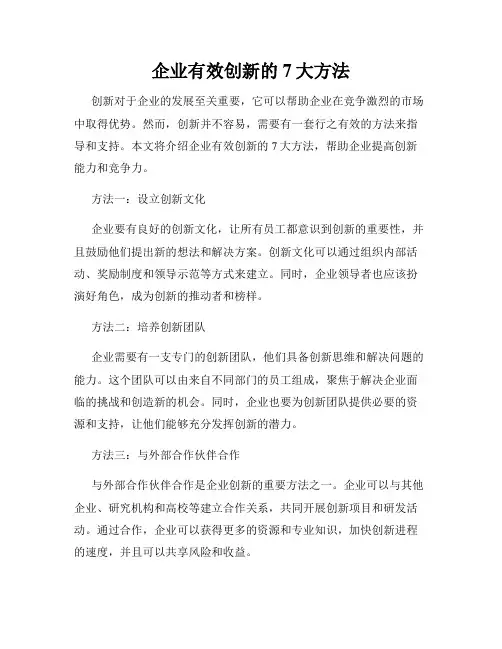 企业有效创新的 7 大方法

创新对于企业的发展至关重要，它可以帮助企业在竞争激烈的市场中取得优势。然而，创新并不容易，需要有一套行之有效的方法来指导和支持。本文将介绍企业有效创新的 7 大方法，帮助企业提高创新能力和竞争力。

方法一：设立创新文化

企业要有良好的创新文化，让所有员工都意识到创新的重要性，并且鼓励他们提出新的想法和解决方案。创新文化可以通过组织内部活动、奖励制度和领导示范等方式来建立。同时，企业领导者也应该扮演好角色，成为创新的推动者和榜样。

方法二：培养创新团队

企业需要有一支专门的创新团队，他们具备创新思维和解决问题的能力。这个团队可以由来自不同部门的员工组成，聚焦于解决企业面临的挑战和创造新的机会。同时，企业也要为创新团队提供必要的资源和支持，让他们能够充分发挥创新的潜力。

方法三：与外部合作伙伴合作

与外部合作伙伴合作是企业创新的重要方法之一。企业可以与其他企业、研究机构和高校等建立合作关系，共同开展创新项目和研发活动。通过合作，企业可以获得更多的资源和专业知识，加快创新进程的速度，并且可以共享风险和收益。